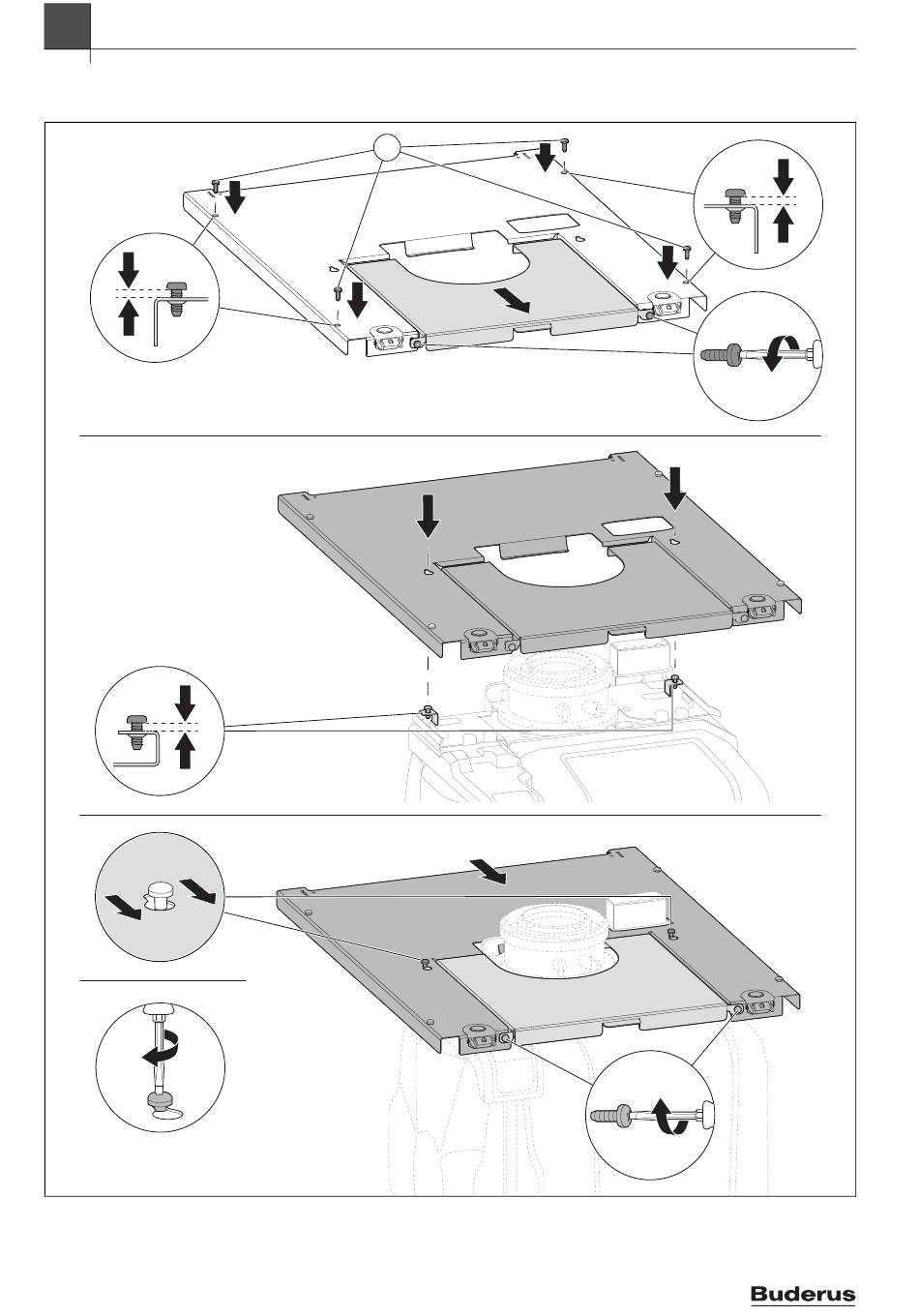 Buderus